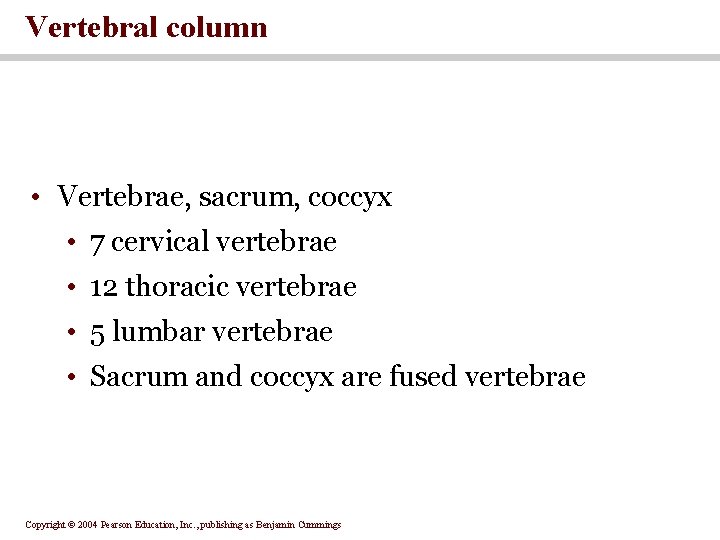 Vertebral column

• Vertebrae, sacrum, coccyx
  • 7 cervical vertebrae
  • 12 thoracic vertebrae
  • 5 lumbar vertebrae
  • Sacrum and coccyx are fused vertebrae

Copyright © 2004 Pearson Education, Inc., publishing as Benjamin Cummings